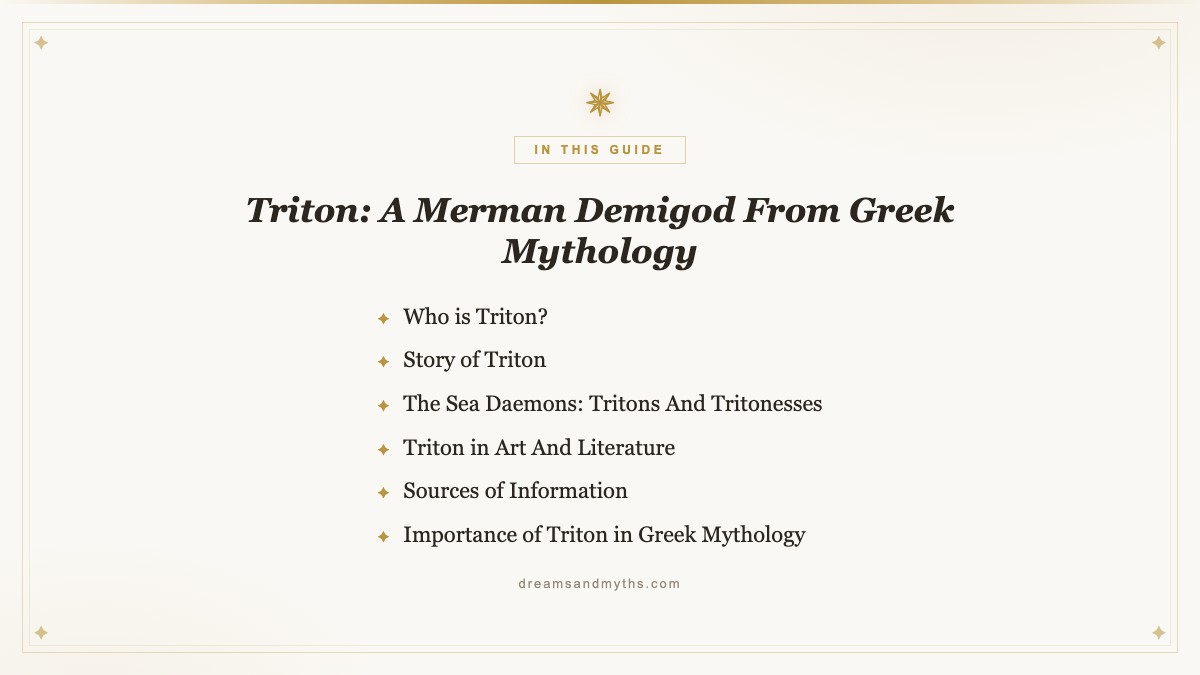 IN THIS GUIDE

Triton: A Merman Demigod From Greek Mythology

Who is Triton?
Story of Triton
The Sea Daemons: Tritons And Tritonesses
Triton in Art And Literature
Sources of Information
Importance of Triton in Greek Mythology

dreamsandmyths.com